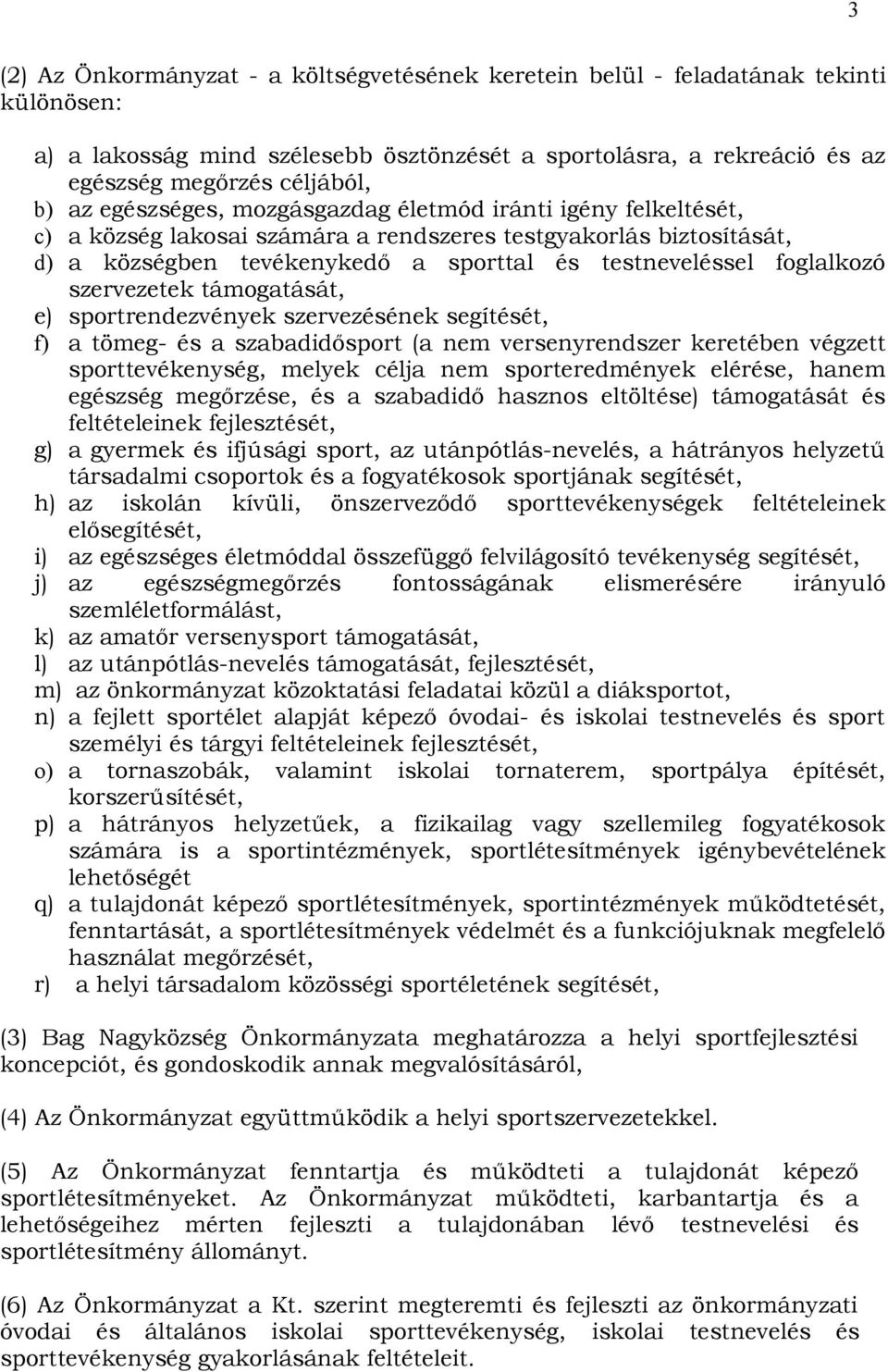 3

(2) Az Önkormányzat - a költségvetésének keretein belül - feladatának tekinti különösen:

a) a lakosság mind szélesebb ösztönzését a sportolásra, a rekreáció és az egészség megőrzés céljából,
b) az egészséges, mozgásgazdag életmód iránti igény felkeltését,
c) a község lakosai számára a rendszeres testgyakorlás biztosítását,
d) a községben tevékenykedő a sporttal és testneveléssel foglalkozó szervezetek támogatását,
e) sportrendezvények szervezésének segítését,
f) a tömeg- és a szabadidősport (a nem versenyrendszer keretében végzett sporttevékenység, melyek célja nem sporteredmények elérése, hanem egészség megőrzése, és a szabadidő hasznos eltöltése) támogatását és feltételeinek fejlesztését,
g) a gyermek és ifjúsági sport, az utánpótlás-nevelés, a hátrányos helyzetű társadalmi csoportok és a fogyatékosok sportjának segítését,
h) az iskolán kívüli, önszerveződő sporttevékenységek feltételeinek elősegítését,
i) az egészséges életmóddal összefüggő felvilágosító tevékenység segítését,
j) az egészségmegőrzés fontosságának elismerésére irányuló szemléletformálást,
k) az amatőr versenysport támogatását,
l) az utánpótlás-nevelés támogatását, fejlesztését,
m) az önkormányzat közoktatási feladatai közül a diáksportot,
n) a fejlett sportélet alapját képező óvodai- és iskolai testnevelés és sport személyi és tárgyi feltételeinek fejlesztését,
o) a tornaszobák, valamint iskolai tornaterem, sportpálya építését, korszerűsítését,
p) a hátrányos helyzetűek, a fizikailag vagy szellemileg fogyatékosok számára is a sportintézmények, sportlétesítmények igénybevételének lehetőségét
q) a tulajdonát képező sportlétesítmények, sportintézmények működtetését, fenntartását, a sportlétesítmények védelmét és a funkciójuknak megfelelő használat megőrzését,
r) a helyi társadalom közösségi sportéletének segítését,

(3) Bag Nagyközség Önkormányzata meghatározza a helyi sportfejlesztési koncepciót, és gondoskodik annak megvalósításáról,

(4) Az Önkormányzat együttműködik a helyi sportszervezetekkel.

(5) Az Önkormányzat fenntartja és működteti a tulajdonát képező sportlétesítményeket. Az Önkormányzat működteti, karbantartja és a lehetőségeihez mérten fejleszti a tulajdonában lévő testnevelési és sportlétesítmény állományt.

(6) Az Önkormányzat a Kt. szerint megteremti és fejleszti az önkormányzati óvodai és általános iskolai sporttevékenység, iskolai testnevelés és sporttevékenység gyakorlásának feltételeit.